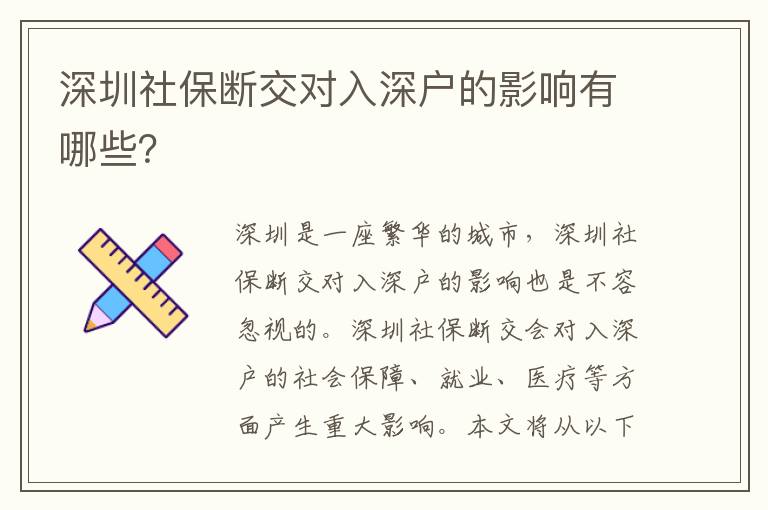 深圳社保断交对入深户的影响有哪些?

深圳是一座繁华的城市，深圳社保断交对入深户的影响也是不容忽视的。深圳社保断交会对入深户的社会保障、就业、医疗等方面产生重大影响。本文将从以下